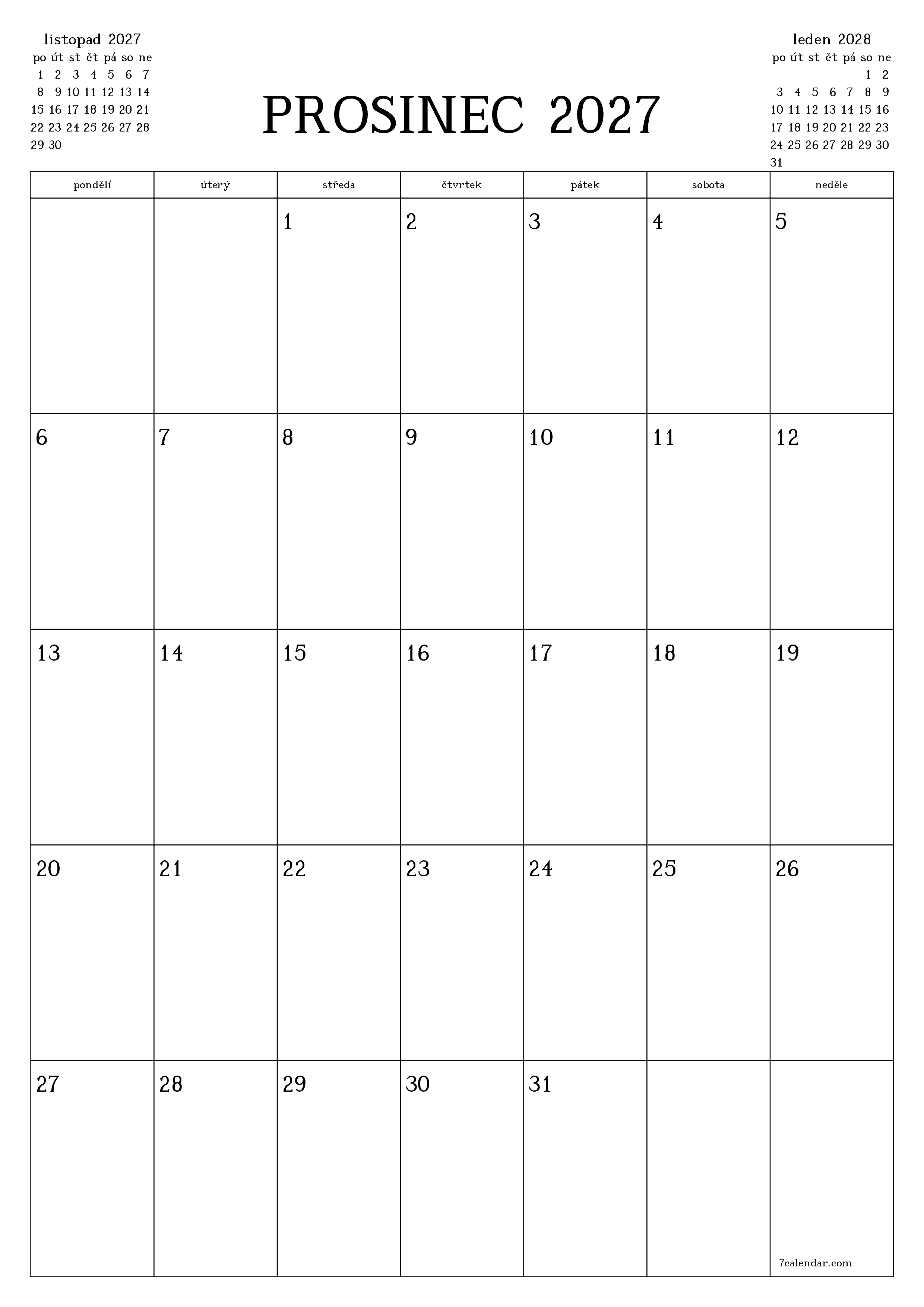 listopad 2027

| po | út | st | čt | pá | so | ne |
|---|---|---|---|---|---|---|
| 1 | 2 | 3 | 4 | 5 | 6 | 7 |
| 8 | 9 | 10 | 11 | 12 | 13 | 14 |
| 15 | 16 | 17 | 18 | 19 | 20 | 21 |
| 22 | 23 | 24 | 25 | 26 | 27 | 28 |
| 29 | 30 | | | | | |

PROSINEC 2027

leden 2028

| po | út | st | čt | pá | so | ne |
|---|---|---|---|---|---|---|
| | | | | | 1 | 2 |
| 3 | 4 | 5 | 6 | 7 | 8 | 9 |
| 10 | 11 | 12 | 13 | 14 | 15 | 16 |
| 17 | 18 | 19 | 20 | 21 | 22 | 23 |
| 24 | 25 | 26 | 27 | 28 | 29 | 30 |
| 31 | | | | | | |

| pondělí | úterý | středa | čtvrtek | pátek | sobota | neděle |
|---|---|---|---|---|---|---|
| | | 1 | 2 | 3 | 4 | 5 |
| 6 | 7 | 8 | 9 | 10 | 11 | 12 |
| 13 | 14 | 15 | 16 | 17 | 18 | 19 |
| 20 | 21 | 22 | 23 | 24 | 25 | 26 |
| 27 | 28 | 29 | 30 | 31 | | 7calendar.com |